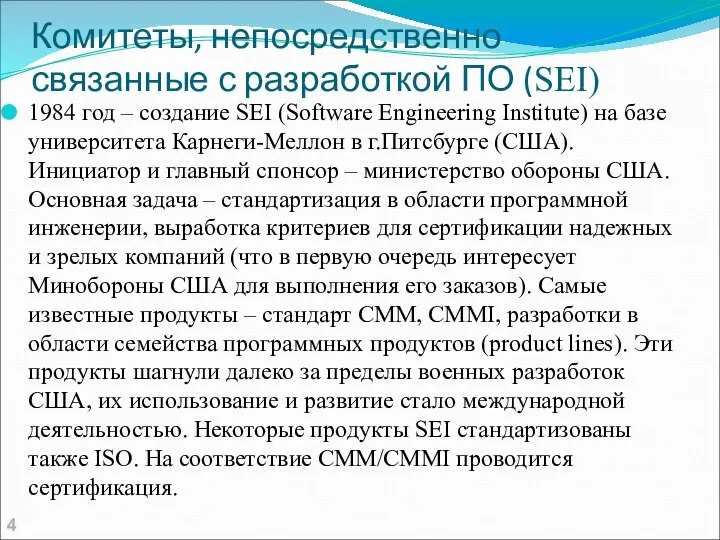 Комитеты, непосредственно связанные с разработкой ПО (SEI)

1984 год – создание SEI (Software Engineering Institute) на базе университета Карнеги-Меллон в г.Питсбурге (США). Инициатор и главный спонсор – министерство обороны США. Основная задача – стандартизация в области программной инженерии, выработка критериев для сертификации надежных и зрелых компаний (что в первую очередь интересует Минобороны США для выполнения его заказов). Самые известные продукты – стандарт CMM, CMMI, разработки в области семейства программных продуктов (product lines). Эти продукты шагнули далеко за пределы военных разработок США, их использование и развитие стало международной деятельностью. Некоторые продукты SEI стандартизованы также ISO. На соответствие CMM/CMMI проводится сертификация.

4